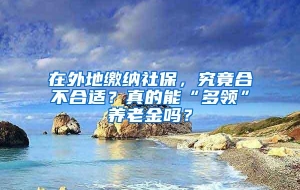 在外地缴纳社保，究竟合不合适？真的能“多领”养老金吗？